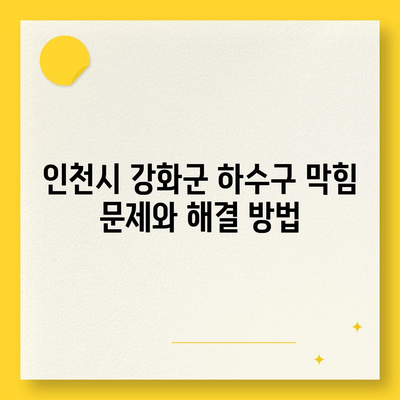 인천시 강화군 하수구 막힘 문제와 해결 방법